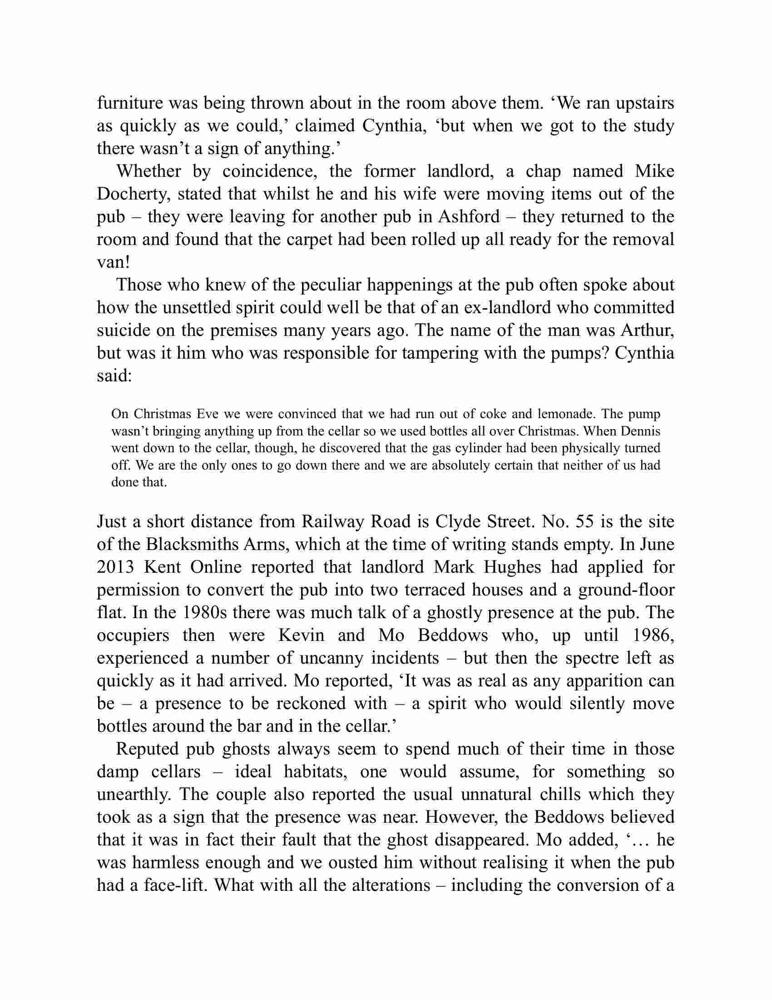 furniture was being thrown about in the room above them. ‘We ran upstairs as quickly as we could,’ claimed Cynthia, ‘but when we got to the study there wasn’t a sign of anything.’

Whether by coincidence, the former landlord, a chap named Mike Docherty, stated that whilst he and his wife were moving items out of the pub – they were leaving for another pub in Ashford – they returned to the room and found that the carpet had been rolled up all ready for the removal van!

Those who knew of the peculiar happenings at the pub often spoke about how the unsettled spirit could well be that of an ex-landlord who committed suicide on the premises many years ago. The name of the man was Arthur, but was it him who was responsible for tampering with the pumps? Cynthia said:

On Christmas Eve we were convinced that we had run out of coke and lemonade. The pump wasn’t bringing anything up from the cellar so we used bottles all over Christmas. When Dennis went down to the cellar, though, he discovered that the gas cylinder had been physically turned off. We are the only ones to go down there and we are absolutely certain that neither of us had done that.

Just a short distance from Railway Road is Clyde Street. No. 55 is the site of the Blacksmiths Arms, which at the time of writing stands empty. In June 2013 Kent Online reported that landlord Mark Hughes had applied for permission to convert the pub into two terraced houses and a ground-floor flat. In the 1980s there was much talk of a ghostly presence at the pub. The occupiers then were Kevin and Mo Beddows who, up until 1986, experienced a number of uncanny incidents – but then the spectre left as quickly as it had arrived. Mo reported, ‘It was as real as any apparition can be – a presence to be reckoned with – a spirit who would silently move bottles around the bar and in the cellar.’

Reputed pub ghosts always seem to spend much of their time in those damp cellars – ideal habitats, one would assume, for something so unearthly. The couple also reported the usual unnatural chills which they took as a sign that the presence was near. However, the Beddows believed that it was in fact their fault that the ghost disappeared. Mo added, ‘… he was harmless enough and we ousted him without realising it when the pub had a face-lift. What with all the alterations – including the conversion of a